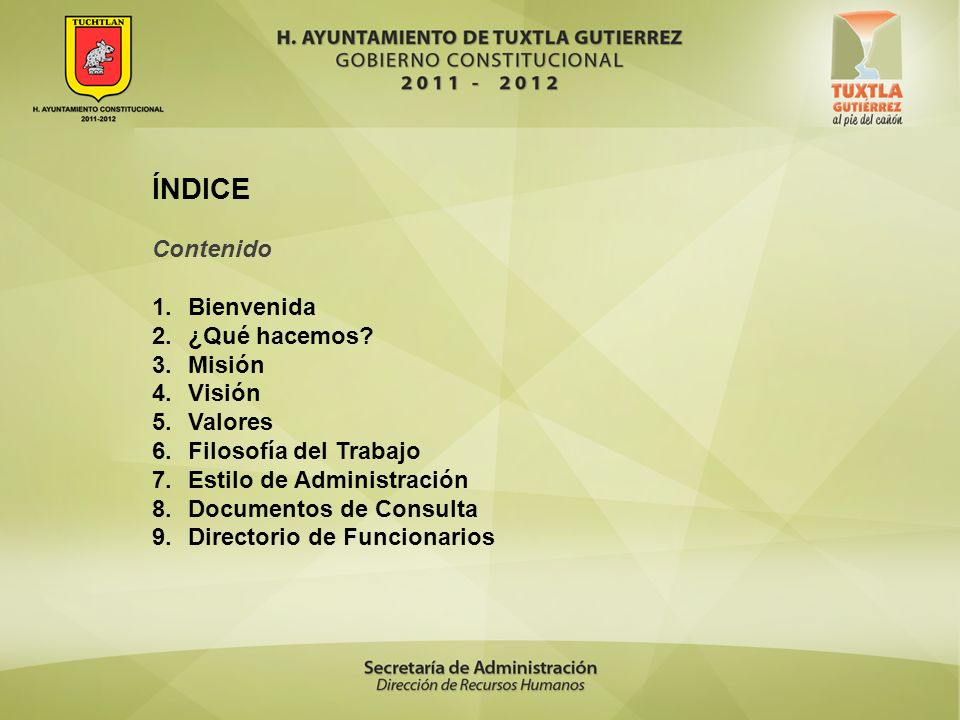 TUCHTLAN

H. AYUNTAMIENTO CONSTITUCIONAL
2011-2012

H. AYUNTAMIENTO DE TUXTLA GUTIERREZ
GOBIERNO CONSTITUCIONAL
2011 - 2012

TUXTLA
GUTIÉRREZ
al pie del cañón

ÍNDICE

Contenido

1. Bienvenida
2. ¿Qué hacemos?
3. Misión
4. Visión
5. Valores
6. Filosofía del Trabajo
7. Estilo de Administración
8. Documentos de Consulta
9. Directorio de Funcionarios

Secretaría de Administración
Dirección de Recursos Humanos